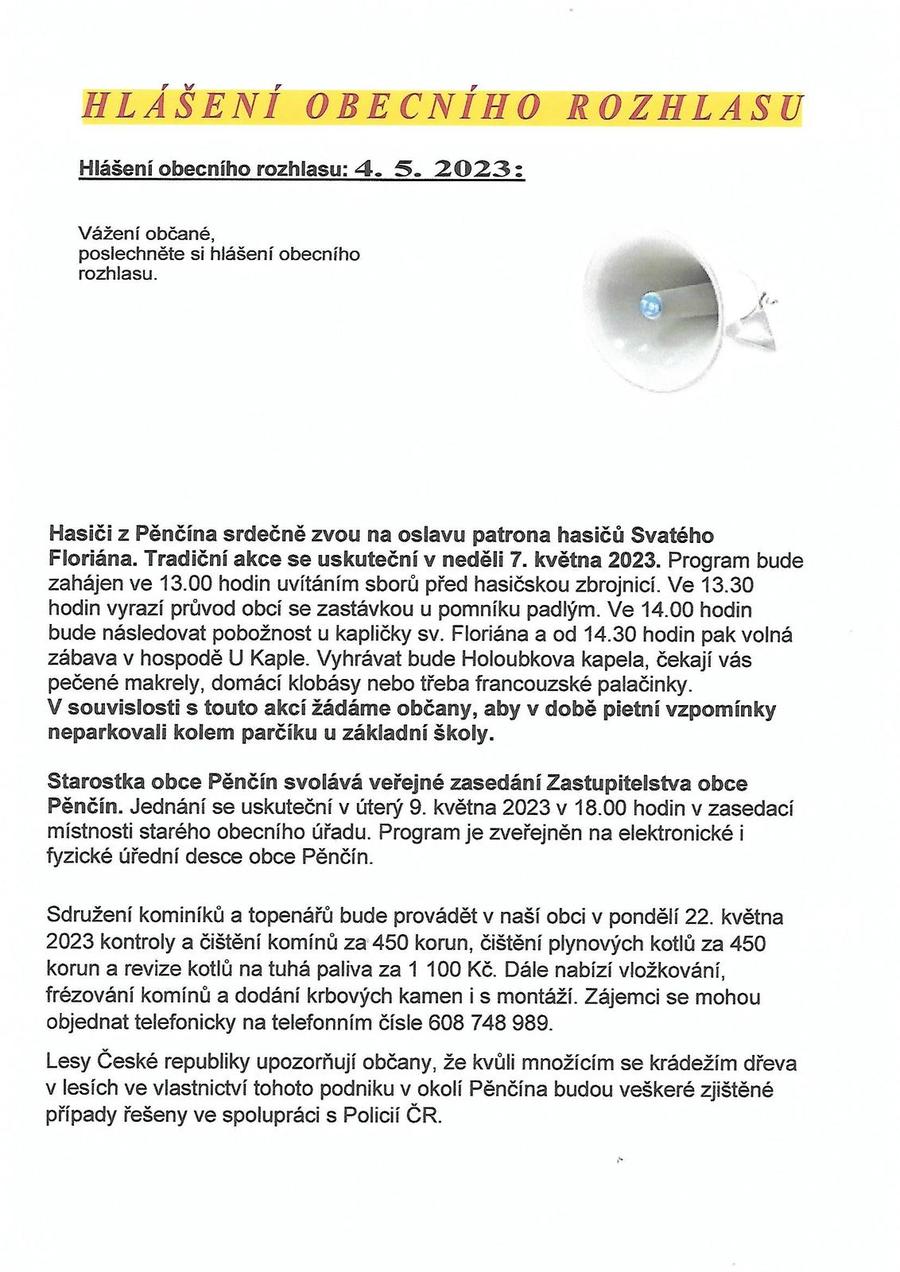 HLÁŠENÍ OBECNÍHO ROZHLASU

Hlášení obecního rozhlasu: 4. 5. 2023:

Vážení občané,
poslechněte si hlášení obecního rozhlasu.

Hasiči z Pěnčína srdečně zvou na oslavu patrona hasičů Svatého Floriána. Tradiční akce se uskuteční v neděli 7. května 2023. Program bude zahájen ve 13.00 hodin uvítáním sborů před hasičskou zbrojnicí. Ve 13.30 hodin vyrazí průvod obcí se zastávkou u pomníku padlým. Ve 14.00 hodin bude následovat pobožnost u kapličky sv. Floriána a od 14.30 hodin pak volná zábava v hospodě U Kaple. Vyhrávat bude Holoubkova kapela, čekají vás pečené makrely, domácí klobásy nebo třeba francouzské palačinky.
V souvislosti s touto akcí žádáme občany, aby v době pietní vzpomínky neparkovali kolem parčíku u základní školy.

Starostka obce Pěnčín svolává veřejné zasedání Zastupitelstva obce Pěnčín. Jednání se uskuteční v úterý 9. května 2023 v 18.00 hodin v zasedací místnosti starého obecního úřadu. Program je zveřejněn na elektronické i fyzické úřední desce obce Pěnčín.

Sdružení kominíků a topenářů bude provádět v naší obci v pondělí 22. května 2023 kontroly a čištění komínů za 450 korun, čištění plynových kotlů za 450 korun a revize kotlů na tuhá paliva za 1 100 Kč. Dále nabízí vložkování, frézování komínů a dodání krbových kamen i s montáží. Zájemci se mohou objednat telefonicky na telefonním čísle 608 748 989.

Lesy České republiky upozorňují občany, že kvůli množícím se krádežím dřeva v lesích ve vlastnictví tohoto podniku v okolí Pěnčína budou veškeré zjištěné případy řešeny ve spolupráci s Policií ČR.